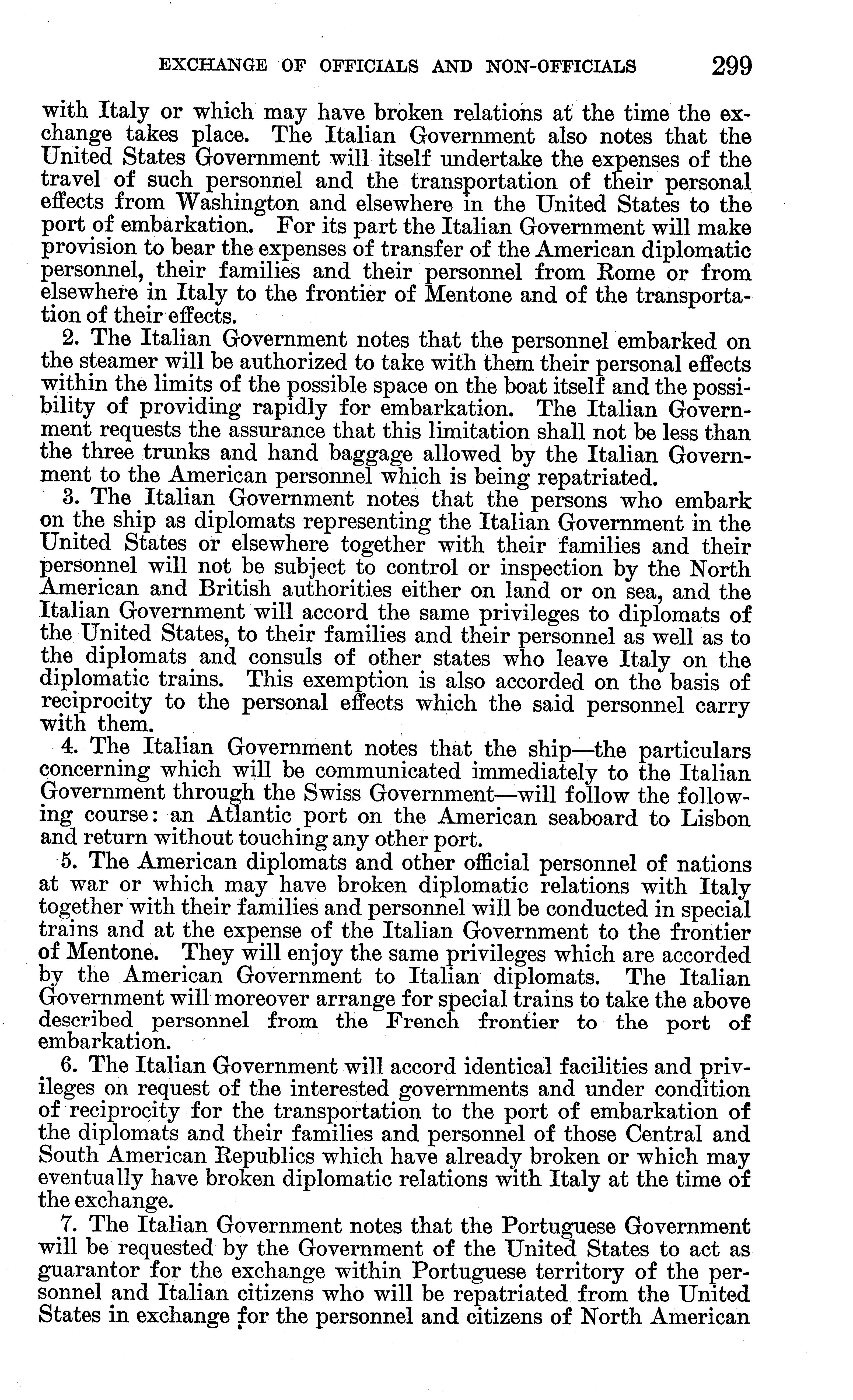 EXCHANGE OF OFFICIALS AND NON-OFFICIALS 299

with Italy or which may have broken relations at the time the exchange takes place. The Italian Government also notes that the United States Government will itself undertake the expenses of the travel of such personnel and the transportation of their personal effects from Washington and elsewhere in the United States to the port of embarkation. For its part the Italian Government will make provision to bear the expenses of transfer of the American diplomatic personnel, their families and their personnel from Rome or from elsewhere in Italy to the frontier of Mentone and of the transportation of their effects.

2. The Italian Government notes that the personnel embarked on the steamer will be authorized to take with them their personal effects within the limits of the possible space on the boat itself and the possibility of providing rapidly for embarkation. The Italian Government requests the assurance that this limitation shall not be less than the three trunks and hand baggage allowed by the Italian Government to the American personnel which is being repatriated.

3. The Italian Government notes that the persons who embark on the ship as diplomats representing the Italian Government in the United States or elsewhere together with their families and their personnel will not be subject to control or inspection by the North American and British authorities either on land or on sea, and the Italian Government will accord the same privileges to diplomats of the United States, to their families and their personnel as well as to the diplomats and consuls of other states who leave Italy on the diplomatic trains. This exemption is also accorded on the basis of reciprocity to the personal effects which the said personnel carry with them.

4. The Italian Government notes that the ship—the particulars concerning which will be communicated immediately to the Italian Government through the Swiss Government—will follow the following course: an Atlantic port on the American seaboard to Lisbon and return without touching any other port.

5. The American diplomats and other official personnel of nations at war or which may have broken diplomatic relations with Italy together with their families and personnel will be conducted in special trains and at the expense of the Italian Government to the frontier of Mentone. They will enjoy the same privileges which are accorded by the American Government to Italian diplomats. The Italian Government will moreover arrange for special trains to take the above described personnel from the French frontier to the port of embarkation.

6. The Italian Government will accord identical facilities and privileges on request of the interested governments and under condition of reciprocity for the transportation to the port of embarkation of the diplomats and their families and personnel of those Central and South American Republics which have already broken or which may eventually have broken diplomatic relations with Italy at the time of the exchange.

7. The Italian Government notes that the Portuguese Government will be requested by the Government of the United States to act as guarantor for the exchange within Portuguese territory of the personnel and Italian citizens who will be repatriated from the United States in exchange for the personnel and citizens of North American